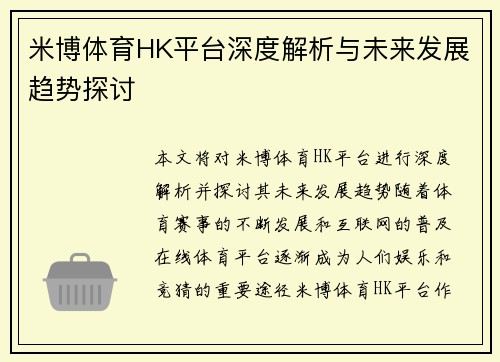 米博体育HK平台深度解析与未来发展趋势探讨

本文将对米博体育HK平台进行深度解析并探讨其未来发展趋势随着体育赛事的不断发展和互联网的普及在线体育平台逐渐成为人们娱乐和竞猜的重要途径米博体育HK平台作